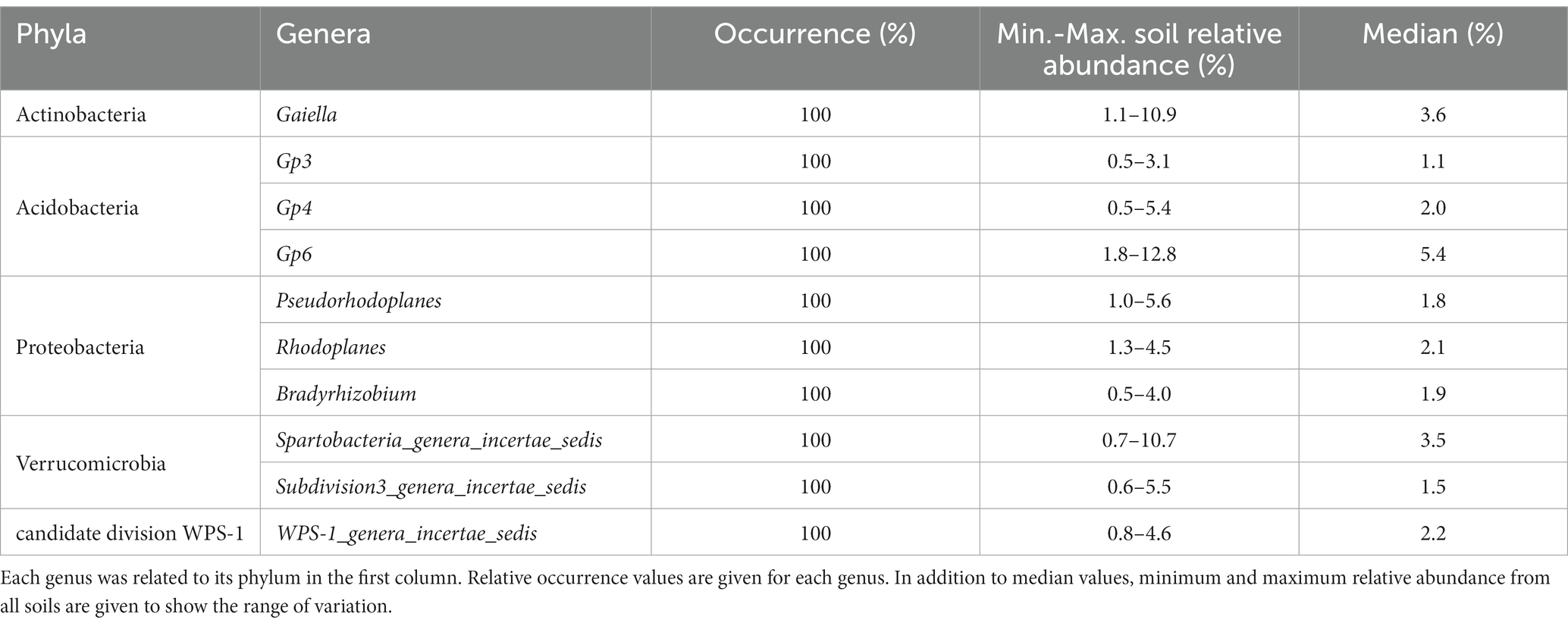 | Phyla | Genera | Occurrence (%) | Min.-Max. soil relative abundance (%) | Median (%) |
|---|---|---|---|---|
| Actinobacteria | Gaiella | 100 | 1.1–10.9 | 3.6 |
| Acidobacteria | Gp3 | 100 | 0.5–3.1 | 1.1 |
| | Gp4 | 100 | 0.5–5.4 | 2.0 |
| | Gp6 | 100 | 1.8–12.8 | 5.4 |
| Proteobacteria | Pseudorhodoplanes | 100 | 1.0–5.6 | 1.8 |
| | Rhodoplanes | 100 | 1.3–4.5 | 2.1 |
| | Bradyrhizobium | 100 | 0.5–4.0 | 1.9 |
| Verrucomicrobia | Spartobacteria_genera_incertae_sedis | 100 | 0.7–10.7 | 3.5 |
| | Subdivision3_genera_incertae_sedis | 100 | 0.6–5.5 | 1.5 |
| candidate division WPS-1 | WPS-1_genera_incertae_sedis | 100 | 0.8–4.6 | 2.2 |

Each genus was related to its phylum in the first column. Relative occurrence values are given for each genus. In addition to median values, minimum and maximum relative abundance from all soils are given to show the range of variation.